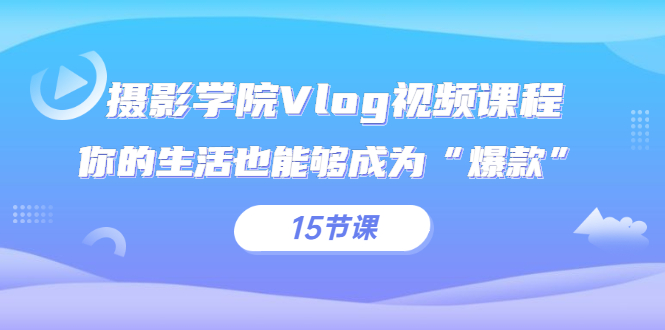 摄影学院Vlog视频课程

你的生活也能够成为“爆款”

15节课